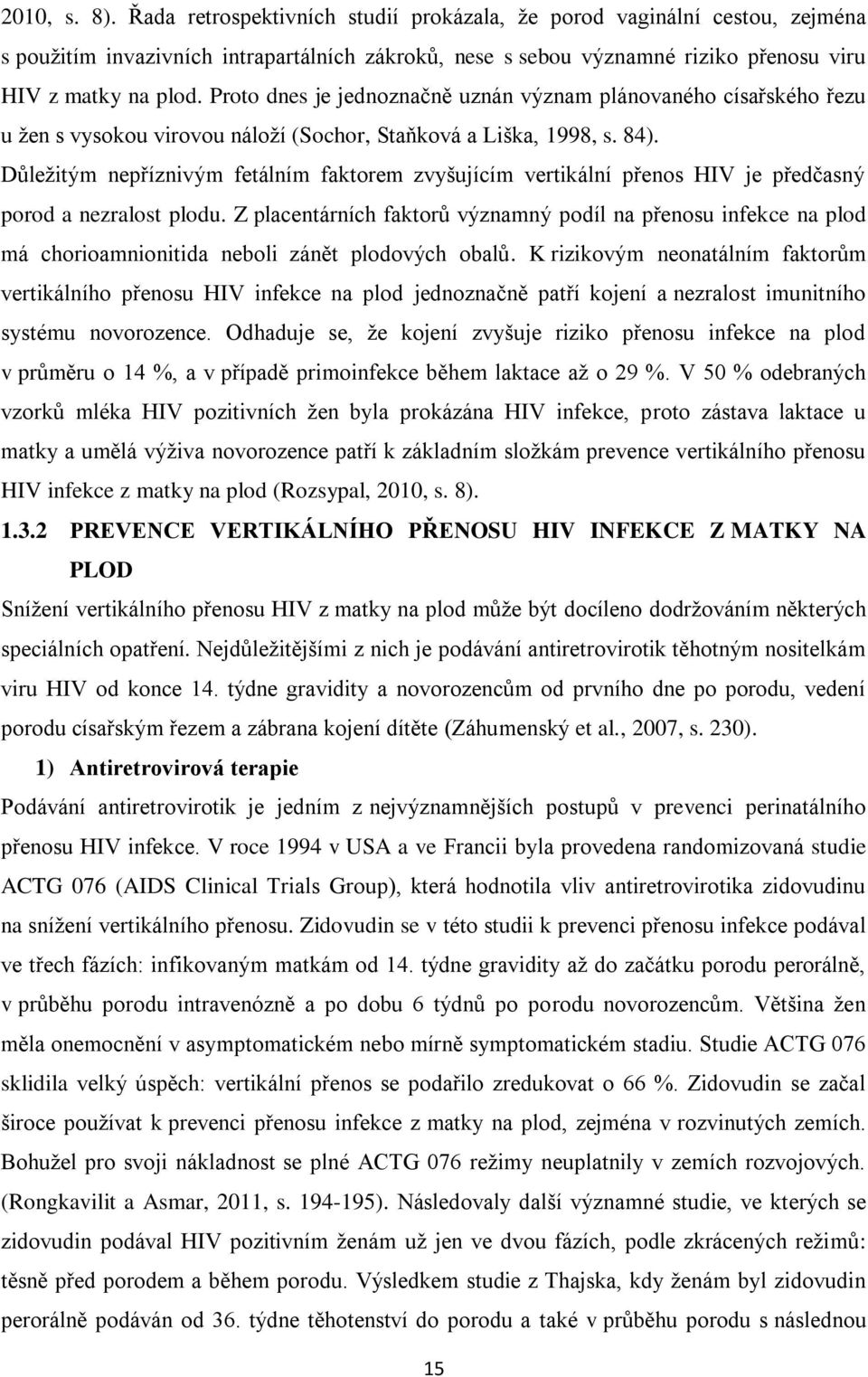 2010, s. 8). Řada retrospektivních studií prokázala, že porod vaginální cestou, zejména s použitím invazivních intrapartálních zákroků, nese s sebou významné riziko přenosu viru HIV z matky na plod. Proto dnes je jednoznačně uznán význam plánovaného císařského řezu u žen s vysokou virovou náloží (Sochor, Staňková a Liška, 1998, s. 84).

Důležitým nepříznivým fetálním faktorem zvyšujícím vertikální přenos HIV je předčasný porod a nezralost plodu. Z placentárních faktorů významný podíl na přenosu infekce na plod má chorioamnionitida neboli zánět plodových obalů. K rizikovým neonatálním faktorům vertikálního přenosu HIV infekce na plod jednoznačně patří kojení a nezralost imunitního systému novorozence. Odhaduje se, že kojení zvyšuje riziko přenosu infekce na plod v průměru o 14 %, a v případě primoinfekce během laktace až o 29 %. V 50 % odebraných vzorků mléka HIV pozitivních žen byla prokázána HIV infekce, proto zástava laktace u matky a umělá výživa novorozence patří k základním složkám prevence vertikálního přenosu HIV infekce z matky na plod (Rozsypal, 2010, s. 8).

1.3.2 PREVENCE VERTIKÁLNÍHO PŘENOSU HIV INFEKCE Z MATKY NA PLOD

Snížení vertikálního přenosu HIV z matky na plod může být docíleno dodržováním některých speciálních opatření. Nejdůležitějšími z nich je podávání antiretrovirotik těhotným nositelkám viru HIV od konce 14. týdne gravidity a novorozencům od prvního dne po porodu, vedení porodu císařským řezem a zábrana kojení dítěte (Záhumenský et al., 2007, s. 230).

1) Antiretrovirová terapie

Podávání antiretrovirotik je jedním z nejvýznamnějších postupů v prevenci perinatálního přenosu HIV infekce. V roce 1994 v USA a ve Francii byla provedena randomizovaná studie ACTG 076 (AIDS Clinical Trials Group), která hodnotila vliv antiretrovirotika zidovudinu na snížení vertikálního přenosu. Zidovudin se v této studii k prevenci přenosu infekce podával ve třech fázích: infikovaným matkám od 14. týdne gravidity až do začátku porodu perorálně, v průběhu porodu intravenózně a po dobu 6 týdnů po porodu novorozencům. Většina žen měla onemocnění v asymptomatickém nebo mírně symptomatickém stadiu. Studie ACTG 076 sklidila velký úspěch: vertikální přenos se podařilo zredukovat o 66 %. Zidovudin se začal široce používat k prevenci přenosu infekce z matky na plod, zejména v rozvinutých zemích. Bohužel pro svoji nákladnost se plné ACTG 076 režimy neuplatnily v zemích rozvojových. (Rongkavilit a Asmar, 2011, s. 194-195). Následovaly další významné studie, ve kterých se zidovudin podával HIV pozitivním ženám už jen ve dvou fázích, podle zkrácených režimů: těsně před porodem a během porodu. Výsledkem studie z Thajska, kdy ženám byl zidovudin perorálně podáván od 36. týdne těhotenství do porodu a také v průběhu porodu s následnou

15